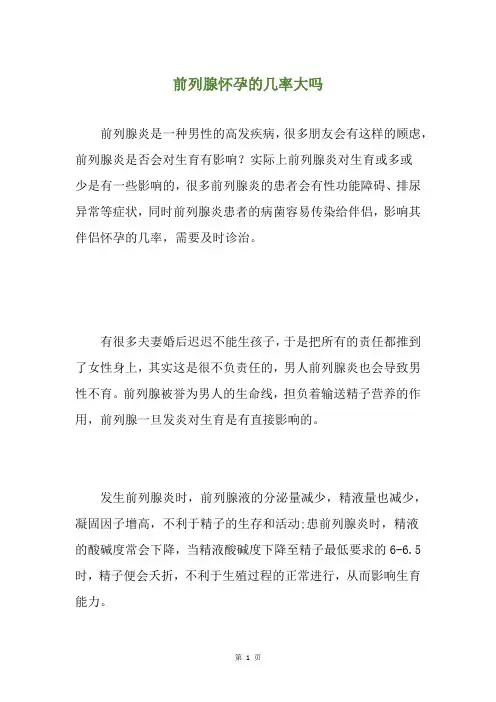 前列腺怀孕的几率大吗

前列腺炎是一种男性的高发疾病，很多朋友会有这样的顾虑，前列腺炎是否会对生育有影响？实际上前列腺炎对生育或多或少是有一些影响的，很多前列腺炎的患者会有性功能障碍、排尿异常等症状，同时前列腺炎患者的病菌容易传染给伴侣，影响其伴侣怀孕的几率，需要及时诊治。

有很多夫妻婚后迟迟不能生孩子，于是把所有的责任都推到了女性身上，其实这是很不负责任的，男人前列腺炎也会导致男性不育。前列腺被誉为男人的生命线，担负着输送精子营养的作用，前列腺一旦发炎对生育是有直接影响的。

发生前列腺炎时，前列腺液的分泌量减少，精液量也减少，凝固因子增高，不利于精子的生存和活动;患前列腺炎时，精液的酸碱度常会下降，当精液酸碱度下降至精子最低要求的 6-6.5 时，精子便会夭折，不利于生殖过程的正常进行，从而影响生育能力。

第 1 页